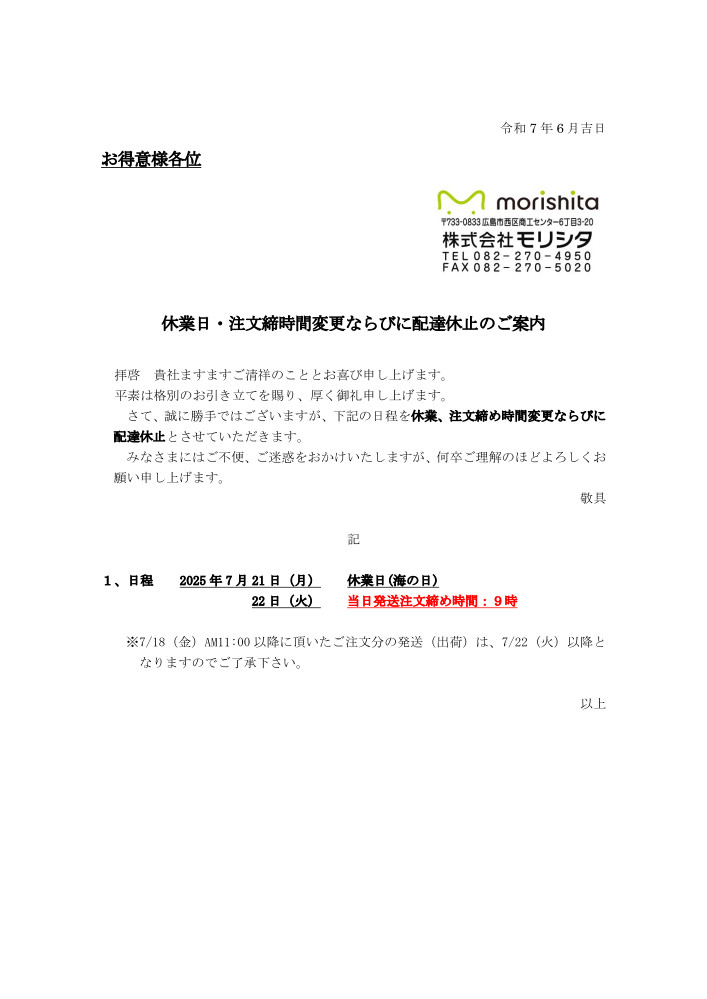 令和７年６月吉日

お得意様各位

morishita
〒733-0833 広島市西区商工センター6丁目3-20
株式会社モリシタ
TEL 082-270-4950
FAX 082-270-5020

休業日・注文締時間変更ならびに配達休止のご案内

拝啓　貴社ますますご清祥のこととお喜び申し上げます。
平素は格別のお引き立てを賜り、厚く御礼申し上げます。
さて、誠に勝手ではございますが、下記の日程を休業、注文締め時間変更ならびに配達休止とさせていただきます。
みなさまにはご不便、ご迷惑をおかけいたしますが、何卒ご理解のほどよろしくお願い申し上げます。

敬具

記

１、日程　2025年7月21日（月）　休業日(海の日)
22日（火）　当日発送注文締め時間：９時

※7/18（金）AM11:00以降に頂いたご注文分の発送（出荷）は、7/22（火）以降となりますのでご了承下さい。

以上